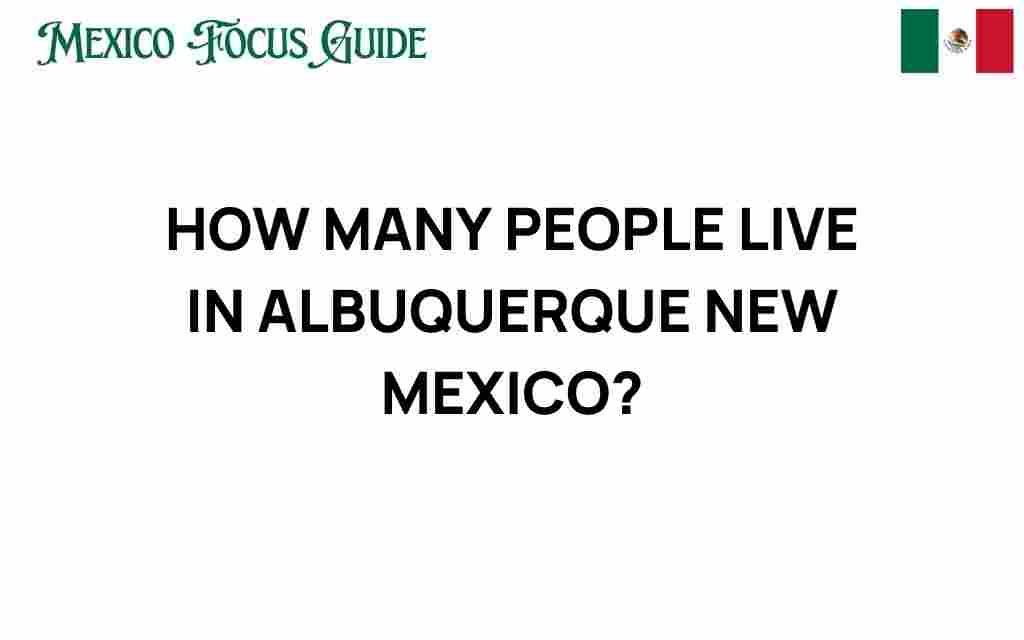 MEXICO FOCUS GUIDE

HOW MANY PEOPLE LIVE IN ALBUQUERQUE NEW MEXICO?